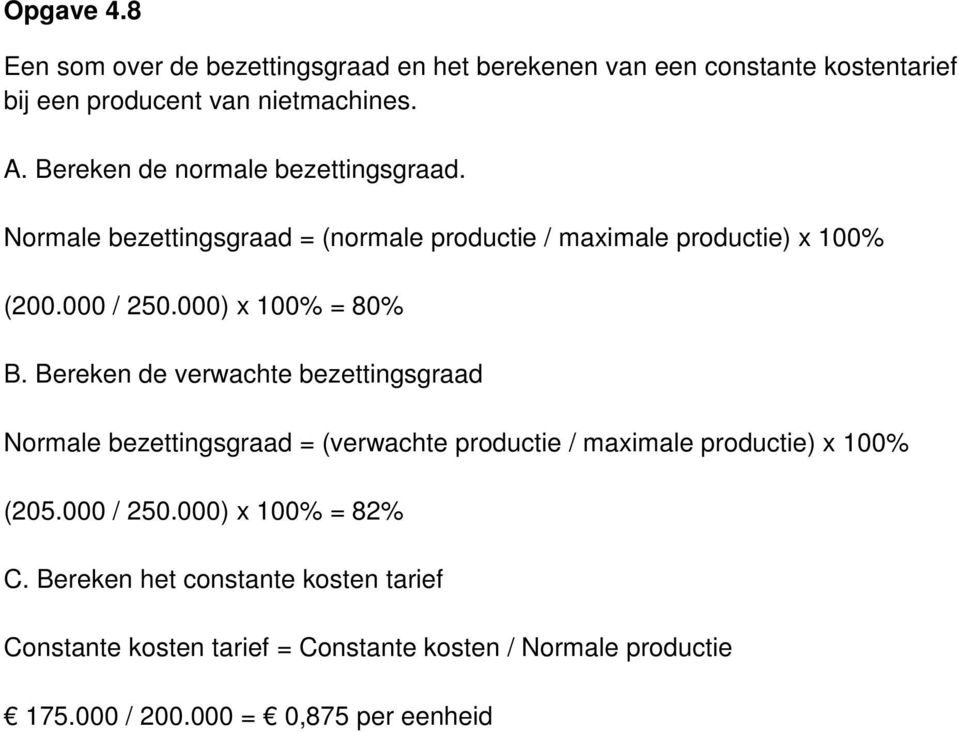 Opgave 4.8

Een som over de bezettingsgraad en het berekenen van een constante kostentarief bij een producent van nietmachines.

A. Bereken de normale bezettingsgraad.

Normale bezettingsgraad = (normale productie / maximale productie) x 100%

(200.000 / 250.000) x 100% = 80%

B. Bereken de verwachte bezettingsgraad

Normale bezettingsgraad = (verwachte productie / maximale productie) x 100%

(205.000 / 250.000) x 100% = 82%

C. Bereken het constante kosten tarief

Constante kosten tarief = Constante kosten / Normale productie

€ 175.000 / 200.000 = € 0,875 per eenheid